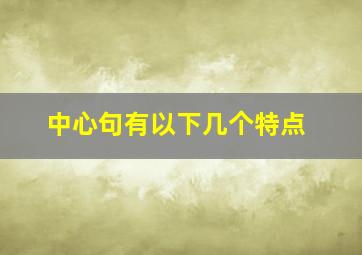 中心句有以下几个特点